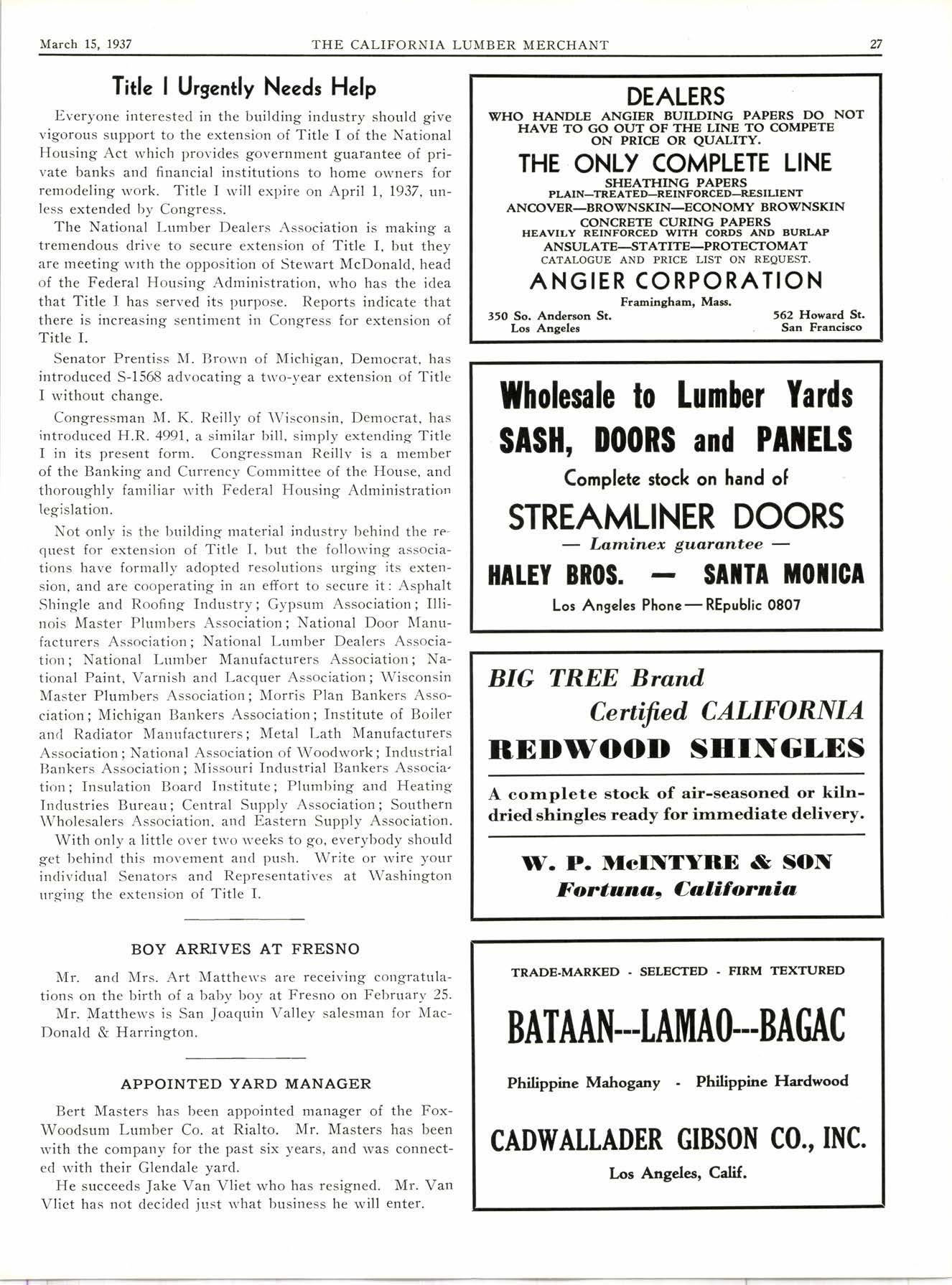 March 15, 1937 THE CALIFORNIA LUMBER MERCHANT 27

Title I Urgently Needs Help

Everyone interested in the building industry should give vigorous support to the extension of Title I of the National Housing Act which provides government guarantee of private banks and financial institutions to home owners for remodeling work. Title I will expire on April 1, 1937, unless extended by Congress.

The National Lumber Dealers Association is making a tremendous drive to secure extension of Title I, but they are meeting with the opposition of Stewart McDonald, head of the Federal Housing Administration, who has the idea that Title I has served its purpose. Reports indicate that there is increasing sentiment in Congress for extension of Title I.

Senator Prentiss M. Brown of Michigan, Democrat, has introduced S-1568 advocating a two-year extension of Title I without change.

Congressman M. K. Reilly of Wisconsin, Democrat, has introduced H.R. 4991, a similar bill, simply extending Title I in its present form. Congressman Reilly is a member of the Banking and Currency Committee of the House, and thoroughly familiar with Federal Housing Administration legislation.

Not only is the building material industry behind the request for extension of Title I, but the following associations have formally adopted resolutions urging its extension, and are cooperating in an effort to secure it: Asphalt Shingle and Roofing Industry; Gypsum Association; Illinois Master Plumbers Association; National Door Manufacturers Association; National Lumber Dealers Association; National Lumber Manufacturers Association; National Paint, Varnish and Lacquer Association; Wisconsin Master Plumbers Association; Morris Plan Bankers Association; Michigan Bankers Association; Institute of Boiler and Radiator Manufacturers; Metal Lath Manufacturers Association; National Association of Woodwork; Industrial Bankers Association; Missouri Industrial Bankers Association; Insulation Board Institute; Plumbing and Heating Industries Bureau; Central Supply Association; Southern Wholesalers Association, and Eastern Supply Association.

With only a little over two weeks to go, everybody should get behind this movement and push. Write or wire your individual Senators and Representatives at Washington urging the extension of Title I.

BOY ARRIVES AT FRESNO

Mr. and Mrs. Art Matthews are receiving congratulations on the birth of a baby boy at Fresno on February 25.

Mr. Matthews is San Joaquin Valley salesman for MacDonald & Harrington.

APPOINTED YARD MANAGER

Bert Masters has been appointed manager of the Fox-Woodsum Lumber Co. at Rialto. Mr. Masters has been with the company for the past six years, and was connected with their Glendale yard.

He succeeds Jake Van Vliet who has resigned. Mr. Van Vliet has not decided just what business he will enter.

DEALERS
WHO HANDLE ANGIER BUILDING PAPERS DO NOT HAVE TO GO OUT OF THE LINE TO COMPETE ON PRICE OR QUALITY.
THE ONLY COMPLETE LINE
SHEATHING PAPERS
PLAIN—TREATED—REINFORCED—RESILIENT
ANCOVER—BROWNSKIN—ECONOMY BROWNSKIN
CONCRETE CURING PAPERS
HEAVILY REINFORCED WITH CORDS AND BURLAP
ANSULATE—STATITE—PROTECTOMAT
CATALOGUE AND PRICE LIST ON REQUEST.
ANGIER CORPORATION
Framingham, Mass.
350 So. Anderson St.
Los Angeles
562 Howard St.
San Francisco

Wholesale to Lumber Yards
SASH, DOORS and PANELS
Complete stock on hand of
STREAMLINER DOORS
— Laminex guarantee —
HALEY BROS. — SANTA MONICA
Los Angeles Phone — REpublic 0807

BIG TREE Brand
Certified CALIFORNIA
REDWOOD SHINGLES
A complete stock of air-seasoned or kiln-dried shingles ready for immediate delivery.
W. P. McINTYRE & SON
Fortuna, California

TRADE-MARKED - SELECTED - FIRM TEXTURED
BATAAN---LAMAO---BAGAC
Philippine Mahogany - Philippine Hardwood
CADWALLADER GIBSON CO., INC.
Los Angeles, Calif.